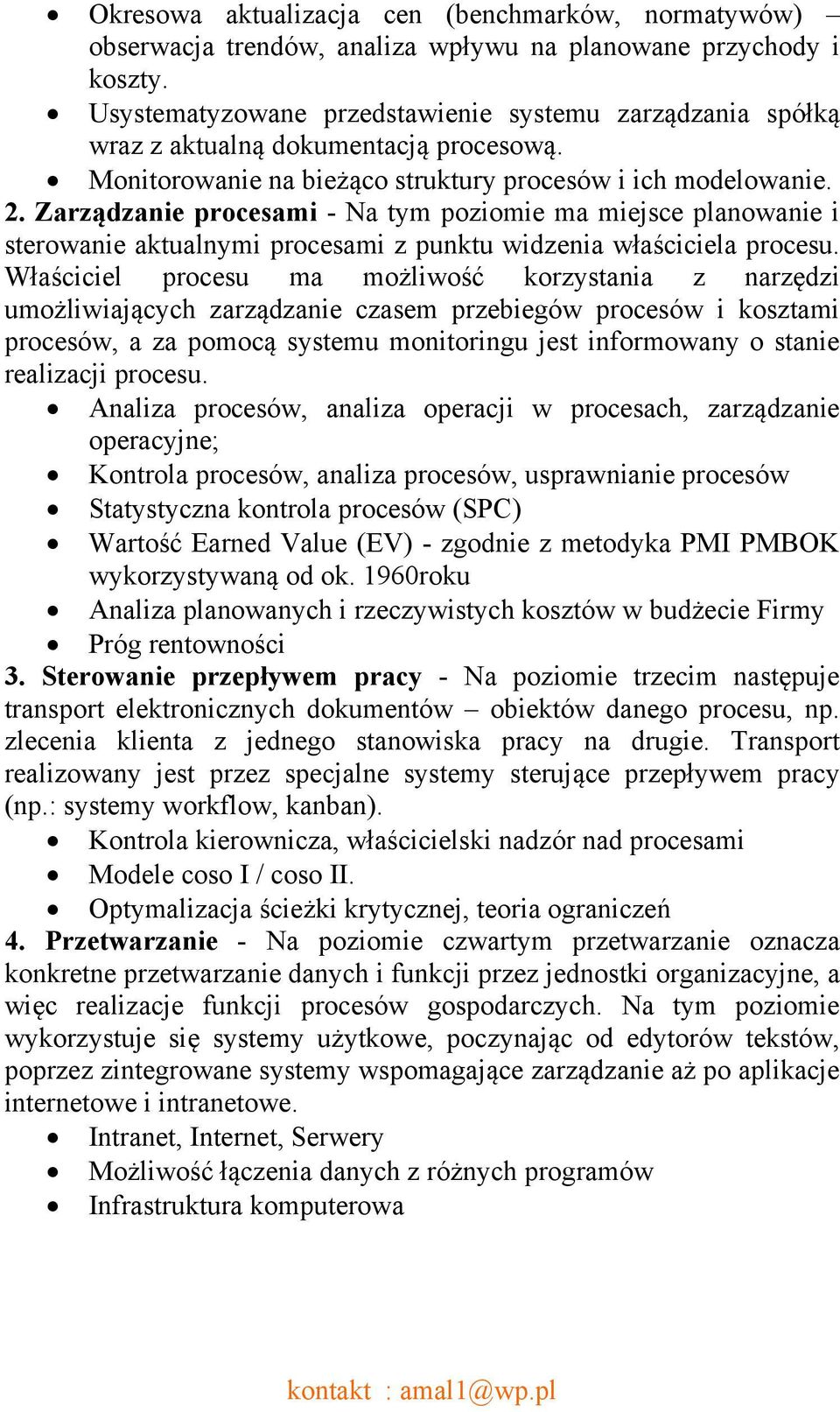 • Okresowa aktualizacja cen (benchmarków, normatywów) – obserwacja trendów, analiza wpływu na planowane przychody i koszty.
• Usystematyzowane przedstawienie systemu zarządzania spółką wraz z aktualną dokumentacją procesową.
• Monitorowanie na bieżąco struktury procesów i ich modelowanie.

2. Zarządzanie procesami - Na tym poziomie ma miejsce planowanie i sterowanie aktualnymi procesami z punktu widzenia właściciela procesu. Właściciel procesu ma możliwość korzystania z narzędzi umożliwiających zarządzanie czasem przebiegów procesów i kosztami procesów, a za pomocą systemu monitoringu jest informowany o stanie realizacji procesu.
• Analiza procesów, analiza operacji w procesach, zarządzanie operacyjne;
• Kontrola procesów, analiza procesów, usprawnianie procesów
• Statystyczna kontrola procesów (SPC)
• Wartość Earned Value (EV) - zgodnie z metodyka PMI PMBOK wykorzystywaną od ok. 1960roku
• Analiza planowanych i rzeczywistych kosztów w budżecie Firmy
• Próg rentowności

3. Sterowanie przepływem pracy - Na poziomie trzecim następuje transport elektronicznych dokumentów – obiektów danego procesu, np. zlecenia klienta z jednego stanowiska pracy na drugie. Transport realizowany jest przez specjalne systemy sterujące przepływem pracy (np.: systemy workflow, kanban).
• Kontrola kierownicza, właścicielski nadzór nad procesami
• Modele coso I / coso II.
• Optymalizacja ścieżki krytycznej, teoria ograniczeń

4. Przetwarzanie - Na poziomie czwartym przetwarzanie oznacza konkretne przetwarzanie danych i funkcji przez jednostki organizacyjne, a więc realizacje funkcji procesów gospodarczych. Na tym poziomie wykorzystuje się systemy użytkowe, poczynając od edytorów tekstów, poprzez zintegrowane systemy wspomagające zarządzanie aż po aplikacje internetowe i intranetowe.
• Intranet, Internet, Serwery
• Możliwość łączenia danych z różnych programów
• Infrastruktura komputerowa

kontakt : amal1@wp.pl